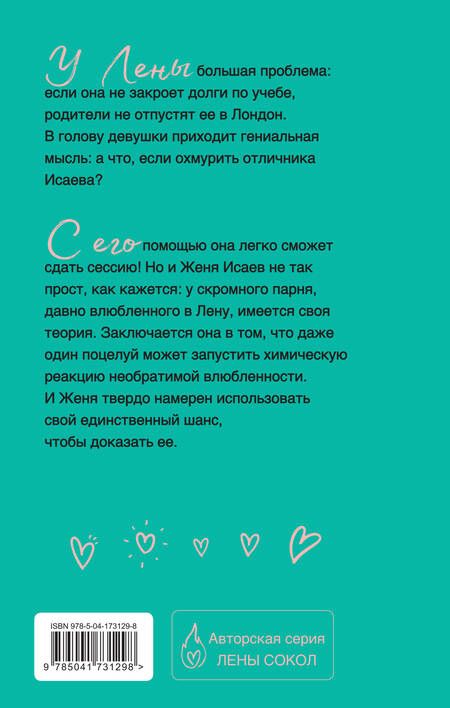 У Лены большая проблема: если она не закроет долги по учебе, родители не отпустят ее в Лондон. В голову девушки приходит гениальная мысль: а что, если охмурить отличника Исаева?

С его помощью она легко сможет сдать сессию! Но и Женя Исаев не так прост, как кажется: у скромного парня, давно влюбленного в Лену, имеется своя теория. Заключается она в том, что даже один поцелуй может запустить химическую реакцию необратимой влюбленности. И Женя твердо намерен использовать свой единственный шанс, чтобы доказать ее.

ISBN 978-5-04-173129-8

9 785041 731298 >

Авторская серия
ЛЕНЫ СОКОЛ